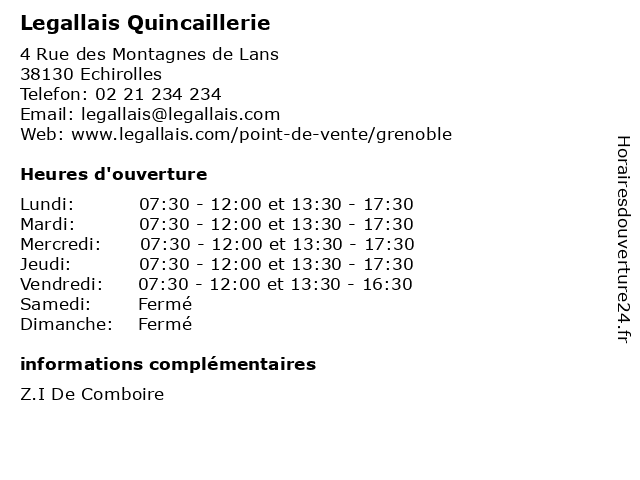 Legallais Quincaillerie

4 Rue des Montagnes de Lans
38130 Echirolles
Telefon: 02 21 234 234
Email: legallais@legallais.com
Web: www.legallais.com/point-de-vente/grenoble

Heures d'ouverture

| | |
|---|---|
| Lundi: | 07:30 - 12:00 et 13:30 - 17:30 |
| Mardi: | 07:30 - 12:00 et 13:30 - 17:30 |
| Mercredi: | 07:30 - 12:00 et 13:30 - 17:30 |
| Jeudi: | 07:30 - 12:00 et 13:30 - 17:30 |
| Vendredi: | 07:30 - 12:00 et 13:30 - 16:30 |
| Samedi: | Fermé |
| Dimanche: | Fermé |

informations complémentaires

Z.I De Comboire

Horairesdouverture24.fr